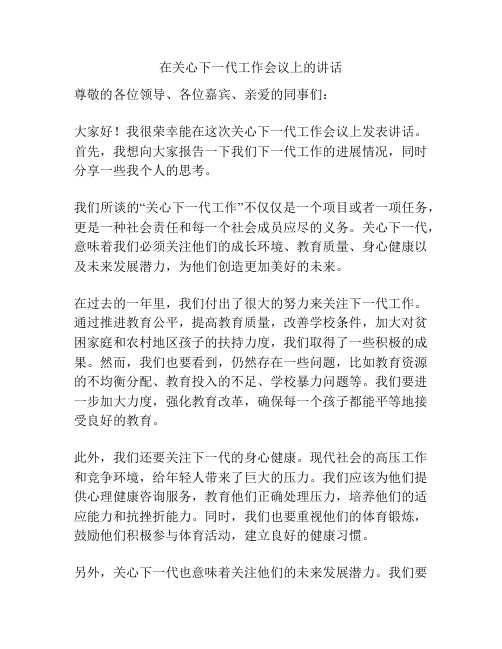 在关心下一代工作会议上的讲话

尊敬的各位领导、各位嘉宾、亲爱的同事们：

大家好！我很荣幸能在这次关心下一代工作会议上发表讲话。首先，我想向大家报告一下我们下一代工作的进展情况，同时分享一些我个人的思考。

我们所谈的“关心下一代工作”不仅仅是一个项目或者一项任务，更是一种社会责任和每一个社会成员应尽的义务。关心下一代，意味着我们必须关注他们的成长环境、教育质量、身心健康以及未来发展潜力，为他们创造更加美好的未来。

在过去的一年里，我们付出了很大的努力来关注下一代工作。通过推进教育公平，提高教育质量，改善学校条件，加大对贫困家庭和农村地区孩子的扶持力度，我们取得了一些积极的成果。然而，我们也要看到，仍然存在一些问题，比如教育资源的不均衡分配、教育投入的不足、学校暴力问题等。我们要进一步加大力度，强化教育改革，确保每一个孩子都能平等地接受良好的教育。

此外，我们还要关注下一代的身心健康。现代社会的高压工作和竞争环境，给年轻人带来了巨大的压力。我们应该为他们提供心理健康咨询服务，教育他们正确处理压力，培养他们的适应能力和抗挫折能力。同时，我们也要重视他们的体育锻炼，鼓励他们积极参与体育活动，建立良好的健康习惯。

另外，关心下一代也意味着关注他们的未来发展潜力。我们要